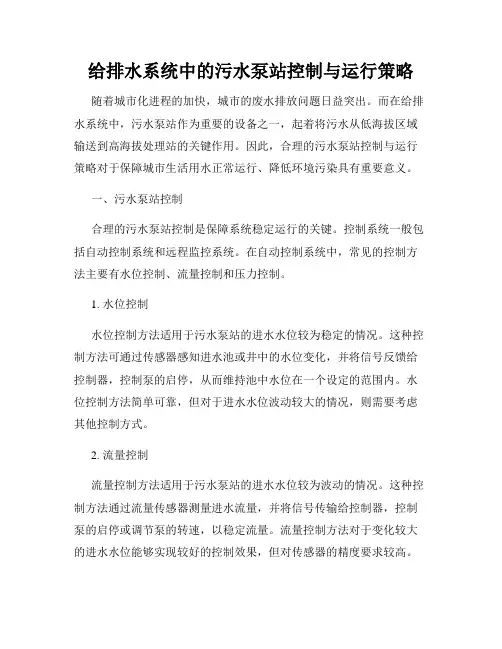 给排水系统中的污水泵站控制与运行策略

随着城市化进程的加快，城市的废水排放问题日益突出。而在给排水系统中，污水泵站作为重要的设备之一，起着将污水从低海拔区域输送到高海拔处理站的关键作用。因此，合理的污水泵站控制与运行策略对于保障城市生活用水正常运行、降低环境污染具有重要意义。

一、污水泵站控制

合理的污水泵站控制是保障系统稳定运行的关键。控制系统一般包括自动控制系统和远程监控系统。在自动控制系统中，常见的控制方法主要有水位控制、流量控制和压力控制。

1. 水位控制

水位控制方法适用于污水泵站的进水水位较为稳定的情况。这种控制方法可通过传感器感知进水池或井中的水位变化，并将信号反馈给控制器，控制泵的启停，从而维持池中水位在一个设定的范围内。水位控制方法简单可靠，但对于进水水位波动较大的情况，则需要考虑其他控制方式。

2. 流量控制

流量控制方法适用于污水泵站的进水水位较为波动的情况。这种控制方法通过流量传感器测量进水流量，并将信号传输给控制器，控制泵的启停或调节泵的转速，以稳定流量。流量控制方法对于变化较大的进水水位能够实现较好的控制效果，但对传感器的精度要求较高。